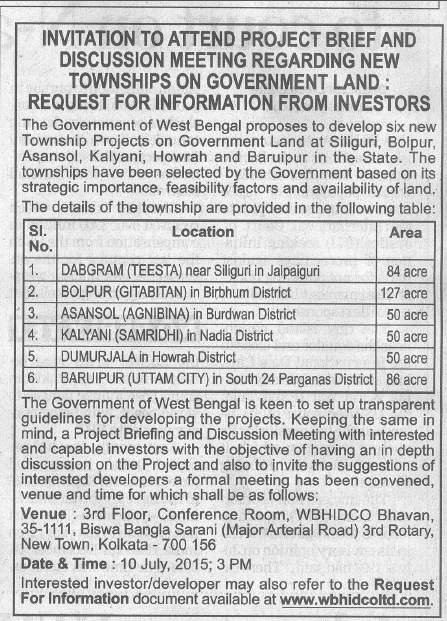 INVITATION TO ATTEND PROJECT BRIEF AND DISCUSSION MEETING REGARDING NEW TOWNSHIPS ON GOVERNMENT LAND : REQUEST FOR INFORMATION FROM INVESTORS

The Government of West Bengal proposes to develop six new Township Projects on Government Land at Siliguri, Bolpur, Asansol, Kalyani, Howrah and Baruipur in the State. The townships have been selected by the Government based on its strategic importance, feasibility factors and availability of land.

The details of the township are provided in the following table:

| Sl. No. | Location | Area |
|---|---|---|
| 1. | DABGRAM (TEESTA) near Siliguri in Jalpaiguri | 84 acre |
| 2. | BOLPUR (GITABITAN) in Birbhum District | 127 acre |
| 3. | ASANSOL (AGNIBINA) in Burdwan District | 50 acre |
| 4. | KALYANI (SAMRIDHI) in Nadia District | 50 acre |
| 5. | DUMURJALA in Howrah District | 50 acre |
| 6. | BARUIPUR (UTTAM CITY) in South 24 Parganas District | 86 acre |

The Government of West Bengal is keen to set up transparent guidelines for developing the projects. Keeping the same in mind, a Project Briefing and Discussion Meeting with interested and capable investors with the objective of having an in depth discussion on the Project and also to invite the suggestions of interested developers a formal meeting has been convened, venue and time for which shall be as follows:

Venue : 3rd Floor, Conference Room, WBHIDCO Bhavan, 35-1111, Biswa Bangla Sarani (Major Arterial Road) 3rd Rotary, New Town, Kolkata - 700 156

Date & Time : 10 July, 2015; 3 PM

Interested investor/developer may also refer to the Request For Information document available at www.wbhidcoltd.com.